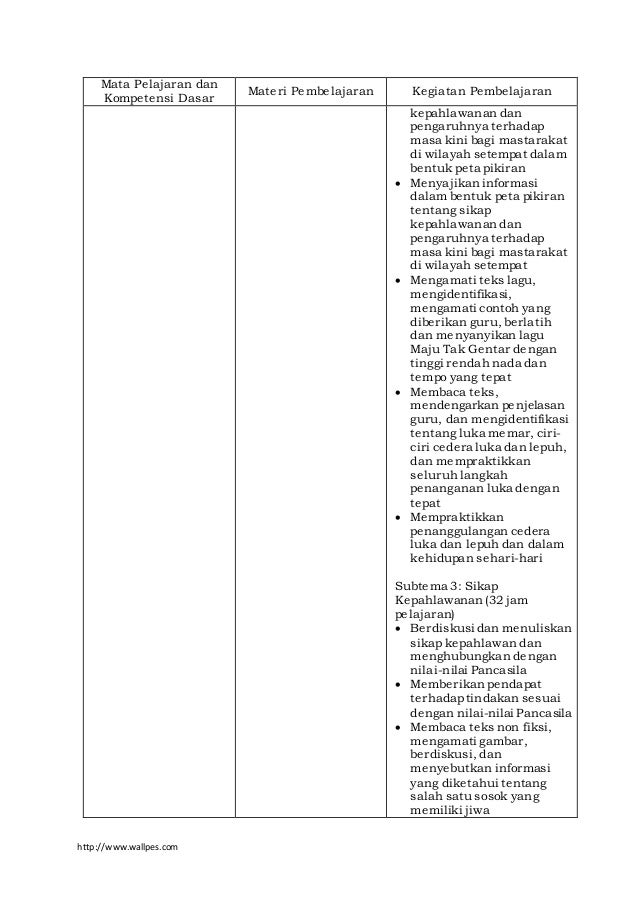 | Mata Pelajaran dan Kompetensi Dasar | Materi Pembelajaran | Kegiatan Pembelajaran |
|---|---|---|
| | | kepahlawanan dan pengaruhnya terhadap masa kini bagi mastarakat di wilayah setempat dalam bentuk peta pikiran<br>• Menyajikan informasi dalam bentuk peta pikiran tentang sikap kepahlawanan dan pengaruhnya terhadap masa kini bagi mastarakat di wilayah setempat<br>• Mengamati teks lagu, mengidentifikasi, mengamati contoh yang diberikan guru, berlatih dan menyanyikan lagu Maju Tak Gentar dengan tinggi rendah nada dan tempo yang tepat<br>• Membaca teks, mendengarkan penjelasan guru, dan mengidentifikasi tentang luka memar, ciri-ciri cedera luka dan lepuh, dan mempraktikkan seluruh langkah penanganan luka dengan tepat<br>• Mempraktikkan penanggulangan cedera luka dan lepuh dan dalam kehidupan sehari-hari<br><br>Subtema 3: Sikap Kepahlawanan (32 jam pelajaran)<br>• Berdiskusi dan menuliskan sikap kepahlawan dan menghubungkan dengan nilai-nilai Pancasila<br>• Memberikan pendapat terhadap tindakan sesuai dengan nilai-nilai Pancasila<br>• Membaca teks non fiksi, mengamati gambar, berdiskusi, dan menyebutkan informasi yang diketahui tentang salah satu sosok yang memiliki jiwa |

http://www.wallpes.com